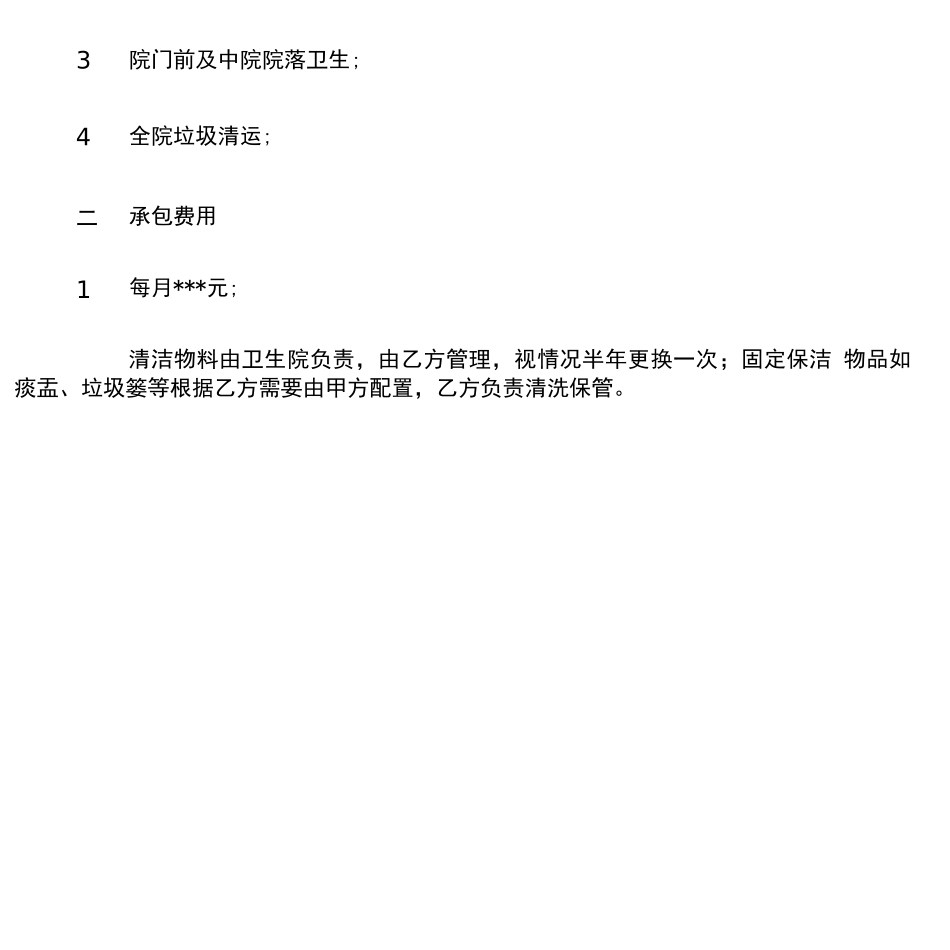 3 院门前及中院院落卫生；

4 全院垃圾清运；

二 承包费用

1 每月***元；

清洁物料由卫生院负责，由乙方管理，视情况半年更换一次；固定保洁 物品如痰盂、垃圾篓等根据乙方需要由甲方配置，乙方负责清洗保管。